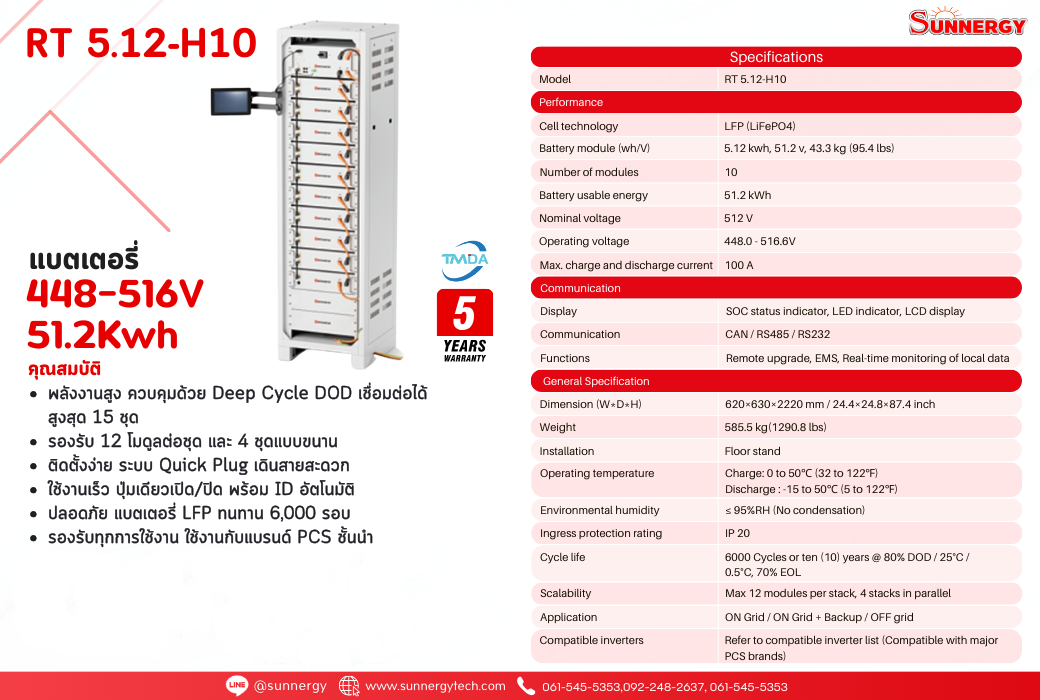 RT 5.12-H10

SUNNERGY

แบตเตอรี่
448-516V
51.2Kwh

TMDA

5 YEARS WARRANTY

คุณสมบัติ
• พลังงานสูง ควบคุมด้วย Deep Cycle DOD เชื่อมต่อได้สูงสุด 15 ชุด
• รองรับ 12 โมดูลต่อชุด และ 4 ชุดแบบขนาน
• ติดตั้งง่าย ระบบ Quick Plug เดินสายสะดวก
• ใช้งานเร็ว ปุ่มเดียวเปิด/ปิด พร้อม ID อัตโนมัติ
• ปลอดภัย แบตเตอรี่ LFP ทนทาน 6,000 รอบ
• รองรับทุกการใช้งาน ใช้งานกับแบรนด์ PCS ชั้นนำ

| Specifications | |
|---|---|
| Model | RT 5.12-H10 |
| Performance | |
| Cell technology | LFP (LiFePO4) |
| Battery module (wh/V) | 5.12 kwh, 51.2 v, 43.3 kg (95.4 lbs) |
| Number of modules | 10 |
| Battery usable energy | 51.2 kWh |
| Nominal voltage | 512 V |
| Operating voltage | 448.0 - 516.6V |
| Max. charge and discharge current | 100 A |
| Communication | |
| Display | SOC status indicator, LED indicator, LCD display |
| Communication | CAN / RS485 / RS232 |
| Functions | Remote upgrade, EMS, Real-time monitoring of local data |
| General Specification | |
| Dimension (W×D×H) | 620×630×2220 mm / 24.4×24.8×87.4 inch |
| Weight | 585.5 kg(1290.8 lbs) |
| Installation | Floor stand |
| Operating temperature | Charge: 0 to 50°C (32 to 122°F) Discharge : -15 to 50°C (5 to 122°F) |
| Environmental humidity | ≤ 95%RH (No condensation) |
| Ingress protection rating | IP 20 |
| Cycle life | 6000 Cycles or ten (10) years @ 80% DOD / 25°C / 0.5°C, 70% EOL |
| Scalability | Max 12 modules per stack, 4 stacks in parallel |
| Application | ON Grid / ON Grid + Backup / OFF grid |
| Compatible inverters | Refer to compatible inverter list (Compatible with major PCS brands) |

LINE @sunnergy www.sunnergytech.com 061-545-5353,092-248-2637, 061-545-5353